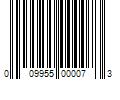 0 09955 00007 3